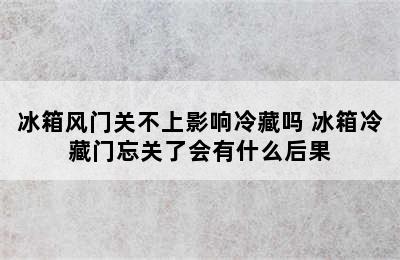 冰箱风门关不上影响冷藏吗 冰箱冷藏门忘关了会有什么后果